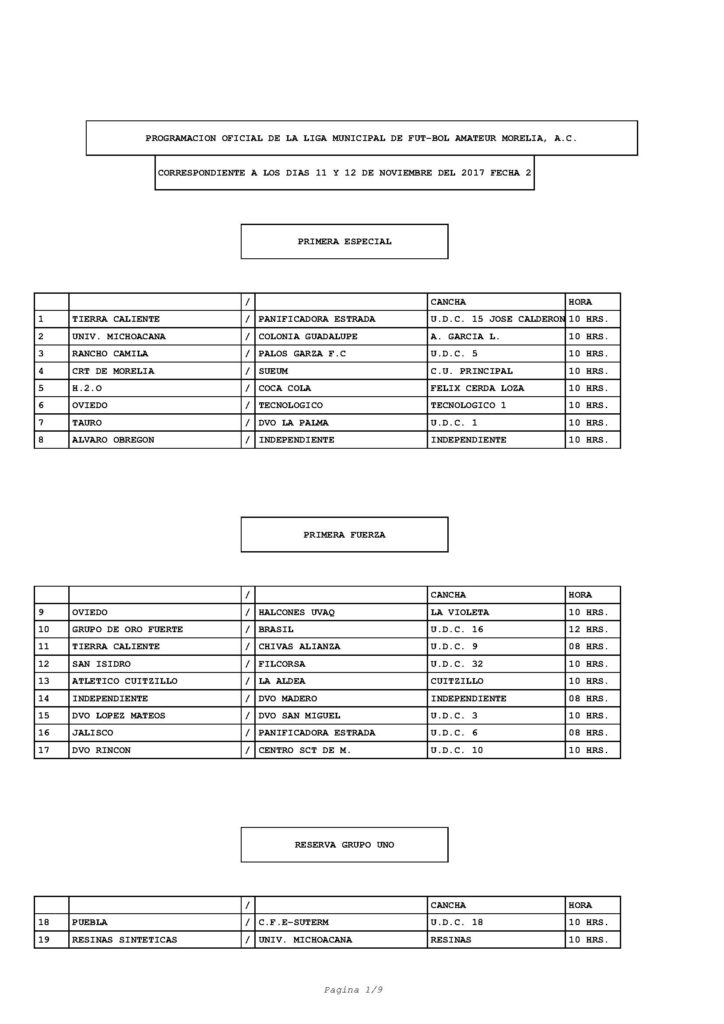 PROGRAMACION OFICIAL DE LA LIGA MUNICIPAL DE FUT-BOL AMATEUR MORELIA, A.C.

CORRESPONDIENTE A LOS DIAS 11 Y 12 DE NOVIEMBRE DEL 2017 FECHA 2

PRIMERA ESPECIAL

| | | / | | CANCHA | HORA |
|---|---|---|---|---|---|
| 1 | TIERRA CALIENTE | / | PANIFICADORA ESTRADA | U.D.C. 15 JOSE CALDERON | 10 HRS. |
| 2 | UNIV. MICHOACANA | / | COLONIA GUADALUPE | A. GARCIA L. | 10 HRS. |
| 3 | RANCHO CAMILA | / | PALOS GARZA F.C | U.D.C. 5 | 10 HRS. |
| 4 | CRT DE MORELIA | / | SUEUM | C.U. PRINCIPAL | 10 HRS. |
| 5 | H.2.O | / | COCA COLA | FELIX CERDA LOZA | 10 HRS. |
| 6 | OVIEDO | / | TECNOLOGICO | TECNOLOGICO 1 | 10 HRS. |
| 7 | TAURO | / | DVO LA PALMA | U.D.C. 1 | 10 HRS. |
| 8 | ALVARO OBREGON | / | INDEPENDIENTE | INDEPENDIENTE | 10 HRS. |

PRIMERA FUERZA

| | | / | | CANCHA | HORA |
|---|---|---|---|---|---|
| 9 | OVIEDO | / | HALCONES UVAQ | LA VIOLETA | 10 HRS. |
| 10 | GRUPO DE ORO FUERTE | / | BRASIL | U.D.C. 16 | 12 HRS. |
| 11 | TIERRA CALIENTE | / | CHIVAS ALIANZA | U.D.C. 9 | 08 HRS. |
| 12 | SAN ISIDRO | / | FILCORSA | U.D.C. 32 | 10 HRS. |
| 13 | ATLETICO CUITZILLO | / | LA ALDEA | CUITZILLO | 10 HRS. |
| 14 | INDEPENDIENTE | / | DVO MADERO | INDEPENDIENTE | 08 HRS. |
| 15 | DVO LOPEZ MATEOS | / | DVO SAN MIGUEL | U.D.C. 3 | 10 HRS. |
| 16 | JALISCO | / | PANIFICADORA ESTRADA | U.D.C. 6 | 08 HRS. |
| 17 | DVO RINCON | / | CENTRO SCT DE M. | U.D.C. 10 | 10 HRS. |

RESERVA GRUPO UNO

| | | / | | CANCHA | HORA |
|---|---|---|---|---|---|
| 18 | PUEBLA | / | C.F.E-SUTERM | U.D.C. 18 | 10 HRS. |
| 19 | RESINAS SINTETICAS | / | UNIV. MICHOACANA | RESINAS | 10 HRS. |

Pagina 1/9